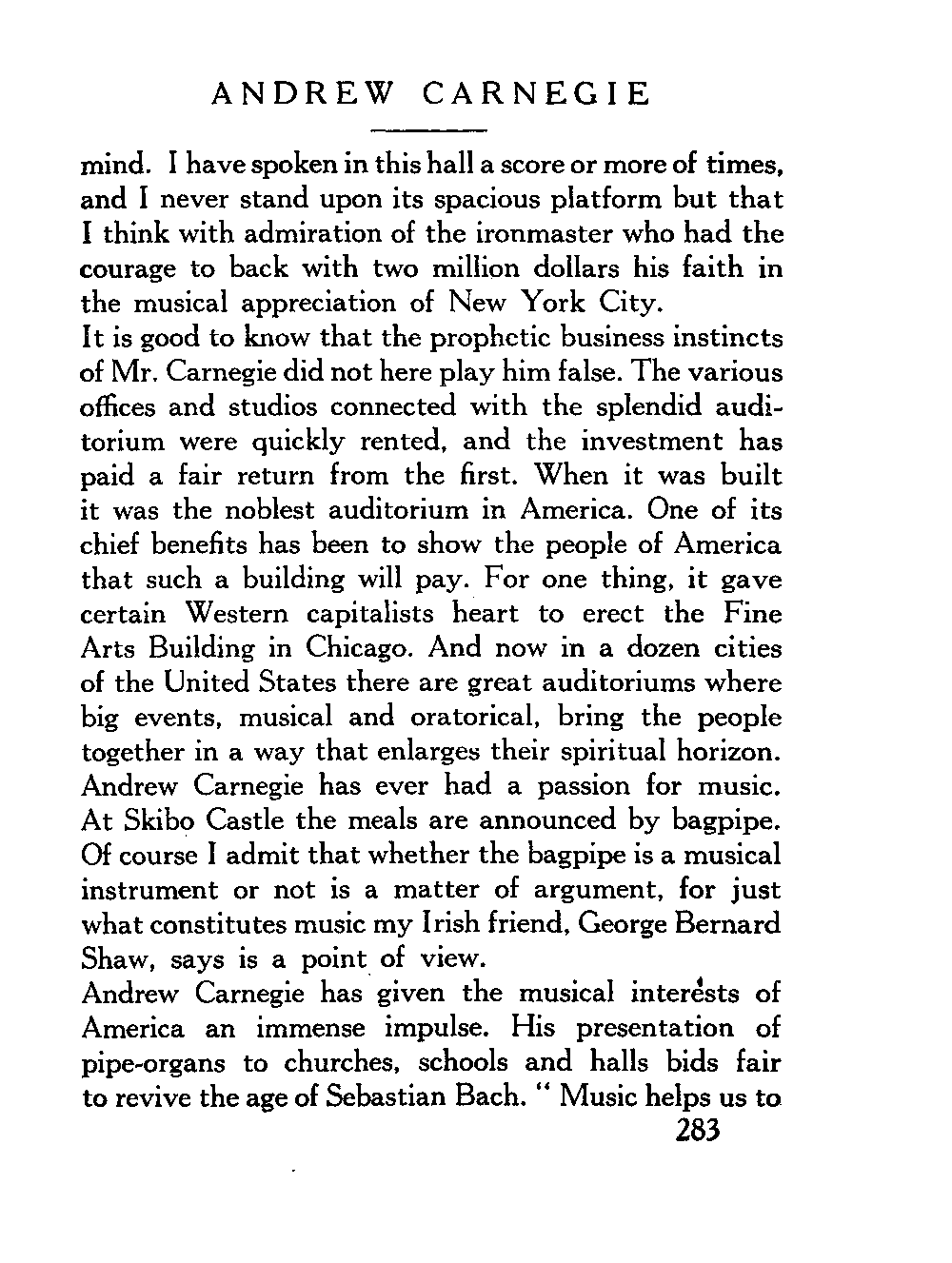 ANDREW CARNEGIE

mind. I have spoken in this hall a score or more of times, and I never stand upon its spacious platform but that I think with admiration of the ironmaster who had the courage to back with two million dollars his faith in the musical appreciation of New York City.

It is good to know that the prophctic business instincts of Mr. Carnegie did not here play him false. The various offices and studios connected with the splendid auditorium were quickly rented, and the investment has paid a fair return from the first. When it was built it was the noblest auditorium in America. One of its chief benefits has been to show the people of America that such a building will pay. For one thing, it gave certain Western capitalists heart to erect the Fine Arts Building in Chicago. And now in a dozen cities of the United States there are great auditoriums where big events, musical and oratorical, bring the people together in a way that enlarges their spiritual horizon.

Andrew Carnegie has ever had a passion for music. At Skibo Castle the meals are announced by bagpipe. Of course I admit that whether the bagpipe is a musical instrument or not is a matter of argument, for just what constitutes music my Irish friend, George Bernard Shaw, says is a point of view.

Andrew Carnegie has given the musical interests of America an immense impulse. His presentation of pipe-organs to churches, schools and halls bids fair to revive the age of Sebastian Bach. " Music helps us to

283